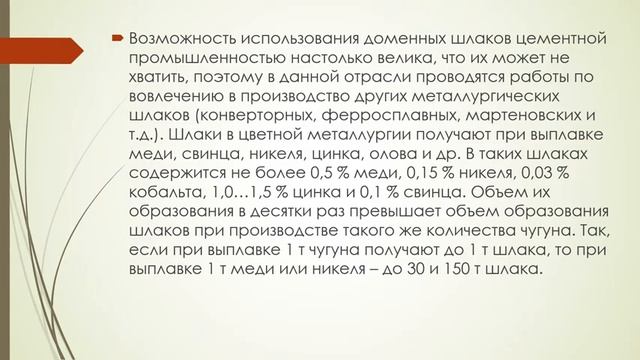 Возможность использования доменных шлаков цементной промышленностью настолько велика, что их может не хватить, поэтому в данной отрасли проводятся работы по вовлечению в производство других металлургических шлаков (конверторных, ферросплавных, мартеновских и т.д.). Шлаки в цветной металлургии получают при выплавке меди, свинца, никеля, цинка, олова и др. В таких шлаках содержится не более 0,5 % меди, 0,15 % никеля, 0,03 % кобальта, 1,0…1,5 % цинка и 0,1 % свинца. Объем их образования в десятки раз превышает объем образования шлаков при производстве такого же количества чугуна. Так, если при выплавке 1 т чугуна получают до 1 т шлака, то при выплавке 1 т меди или никеля – до 30 и 150 т шлака.